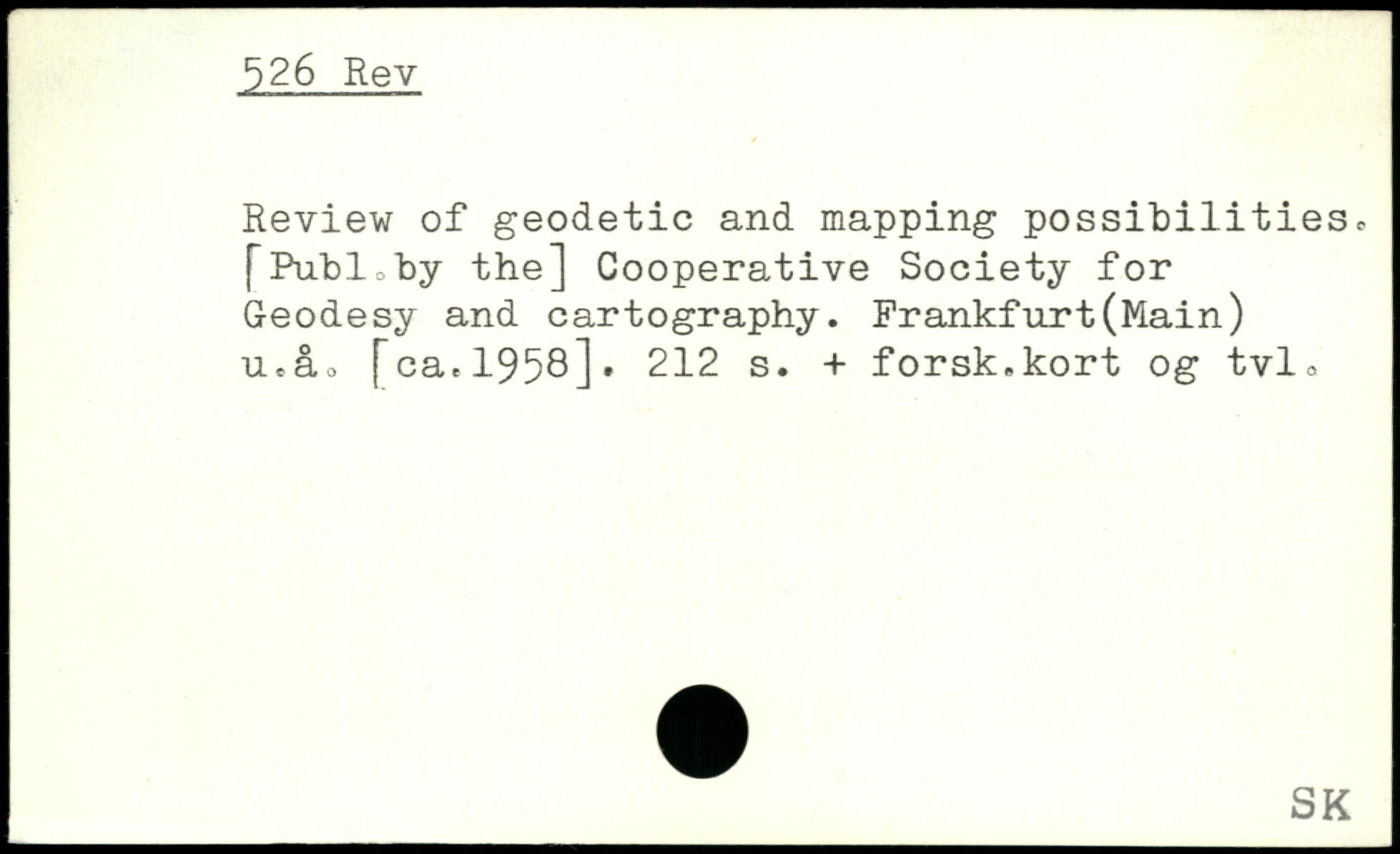 526 Rev

Review of geodetic and mapping possibilities. [Publ.by the] Cooperative Society for Geodesy and cartography. Frankfurt(Main) u.å. [ca.1958]. 212 s. + forsk.kort og tvl.

SK